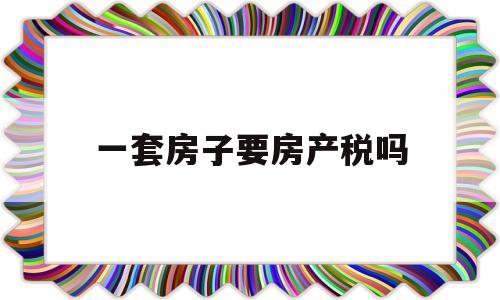 一套房子要房产税吗